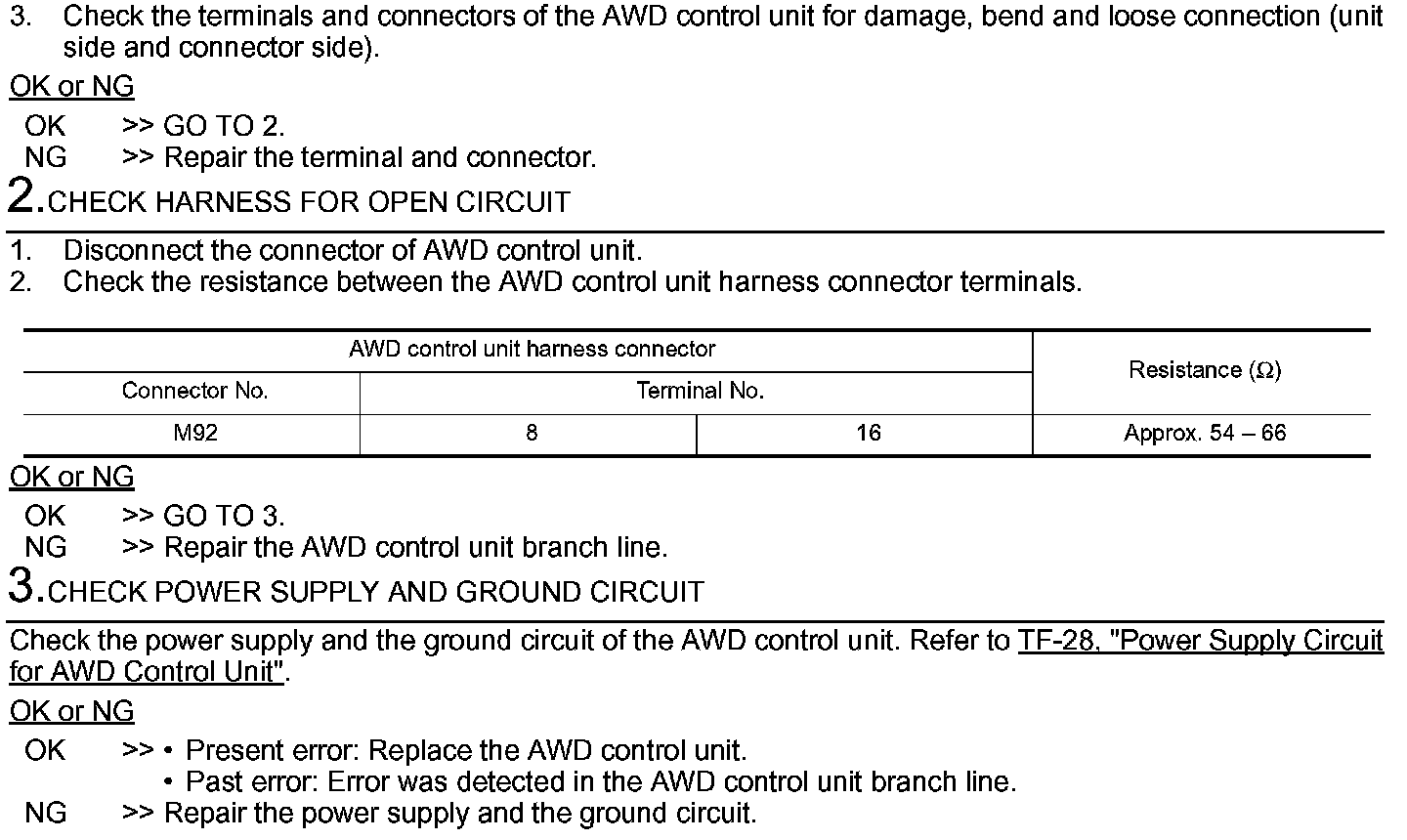 3. Check the terminals and connectors of the AWD control unit for damage, bend and loose connection (unit side and connector side).

OK or NG

OK >> GO TO 2.
NG >> Repair the terminal and connector.

2.CHECK HARNESS FOR OPEN CIRCUIT

1. Disconnect the connector of AWD control unit.
2. Check the resistance between the AWD control unit harness connector terminals.

| AWD control unit harness connector | | | Resistance (Ω) |
|---|---|---|---|
| Connector No. | Terminal No. | | |
| M92 | 8 | 16 | Approx. 54 – 66 |

OK or NG

OK >> GO TO 3.
NG >> Repair the AWD control unit branch line.

3.CHECK POWER SUPPLY AND GROUND CIRCUIT

Check the power supply and the ground circuit of the AWD control unit. Refer to TF-28, "Power Supply Circuit for AWD Control Unit".

OK or NG

OK >> • Present error: Replace the AWD control unit.
• Past error: Error was detected in the AWD control unit branch line.
NG >> Repair the power supply and the ground circuit.